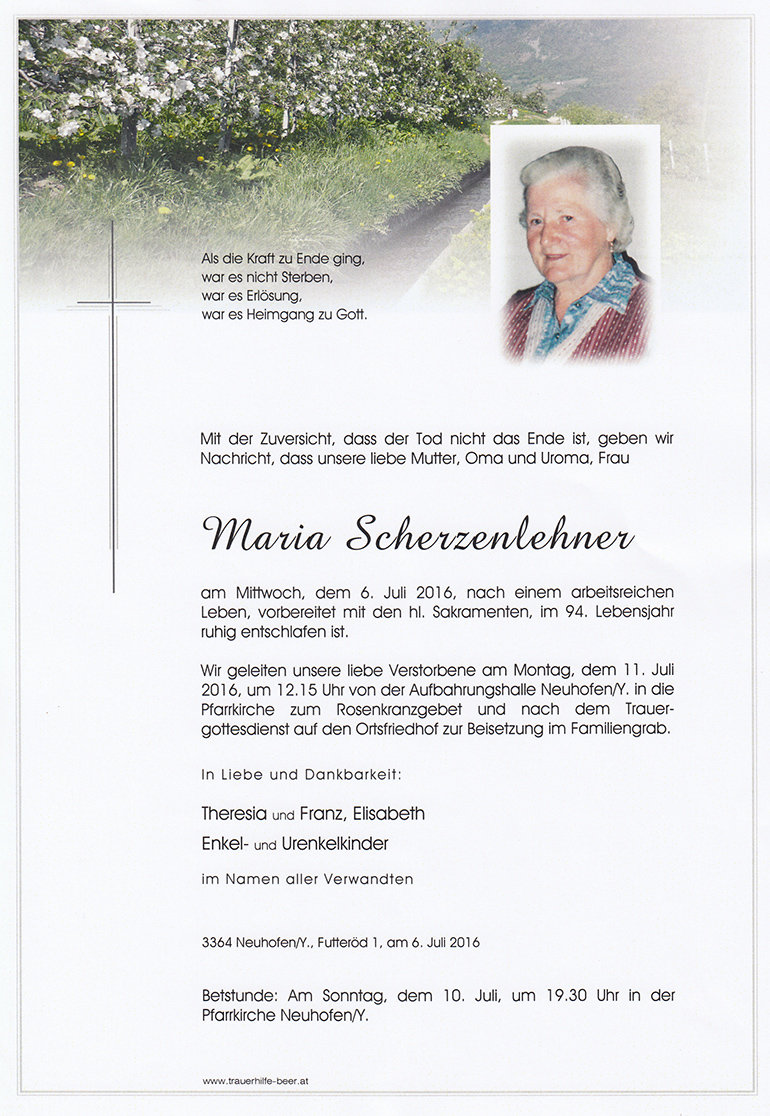 Als die Kraft zu Ende ging,
war es nicht Sterben,
war es Erlösung,
war es Heimgang zu Gott.

Mit der Zuversicht, dass der Tod nicht das Ende ist, geben wir Nachricht, dass unsere liebe Mutter, Oma und Uroma, Frau

Maria Scherzenlehner

am Mittwoch, dem 6. Juli 2016, nach einem arbeitsreichen Leben, vorbereitet mit den hl. Sakramenten, im 94. Lebensjahr ruhig entschlafen ist.

Wir geleiten unsere liebe Verstorbene am Montag, dem 11. Juli 2016, um 12.15 Uhr von der Aufbahrungshalle Neuhofen/Y. in die Pfarrkirche zum Rosenkranzgebet und nach dem Trauergottesdienst auf den Ortsfriedhof zur Beisetzung im Familiengrab.

In Liebe und Dankbarkeit:

Theresia und Franz, Elisabeth
Enkel- und Urenkelkinder
im Namen aller Verwandten

3364 Neuhofen/Y., Futteröd 1, am 6. Juli 2016

Betstunde: Am Sonntag, dem 10. Juli, um 19.30 Uhr in der Pfarrkirche Neuhofen/Y.

www.trauerhilfe-beer.at